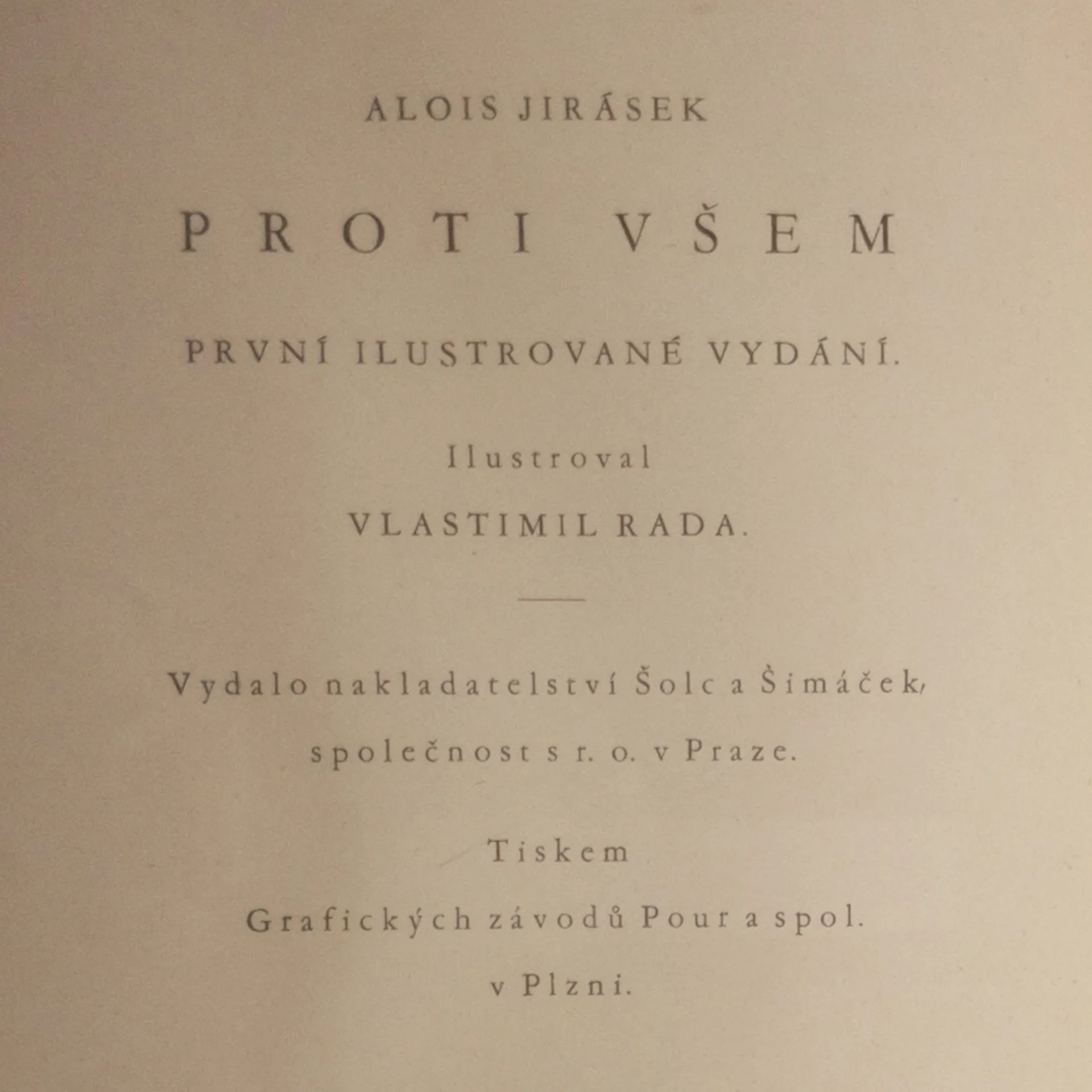 ALOIS JIRÁSEK

PROTI VŠEM

PRVNÍ ILUSTROVANÉ VYDÁNÍ.

Ilustroval

VLASTIMIL RADA.

Vydalo nakladatelství Šolc a Šimáček, společnost s r. o. v Praze.

Tiskem

Grafických závodů Pour a spol.

v Plzni.